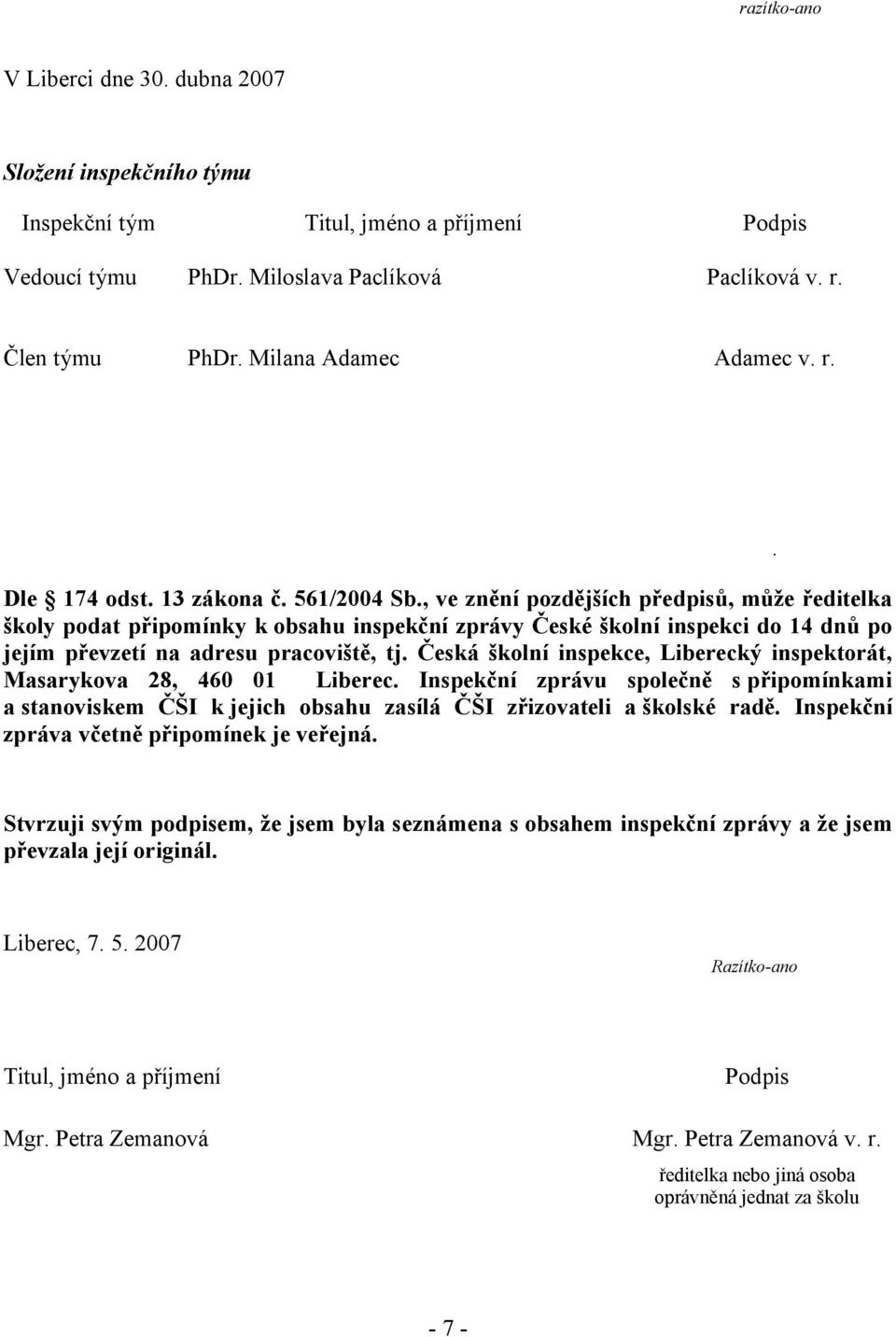 razítko-ano

V Liberci dne 30. dubna 2007

Složení inspekčního týmu

| Inspekční tým | Titul, jméno a příjmení | Podpis |
|---|---|---|
| Vedoucí týmu | PhDr. Miloslava Paclíková | Paclíková v. r. |
| Člen týmu | PhDr. Milana Adamec | Adamec v. r. |

.

Dle 174 odst. 13 zákona č. 561/2004 Sb., ve znění pozdějších předpisů, může ředitelka školy podat připomínky k obsahu inspekční zprávy České školní inspekci do 14 dnů po jejím převzetí na adresu pracoviště, tj. Česká školní inspekce, Liberecký inspektorát, Masarykova 28, 460 01 Liberec. Inspekční zprávu společně s připomínkami a stanoviskem ČŠI k jejich obsahu zasílá ČŠI zřizovateli a školské radě. Inspekční zpráva včetně připomínek je veřejná.

Stvrzuji svým podpisem, že jsem byla seznámena s obsahem inspekční zprávy a že jsem převzala její originál.

Liberec, 7. 5. 2007

Razítko-ano

Titul, jméno a příjmení

Podpis

Mgr. Petra Zemanová

Mgr. Petra Zemanová v. r.

ředitelka nebo jiná osoba oprávněná jednat za školu

- 7 -